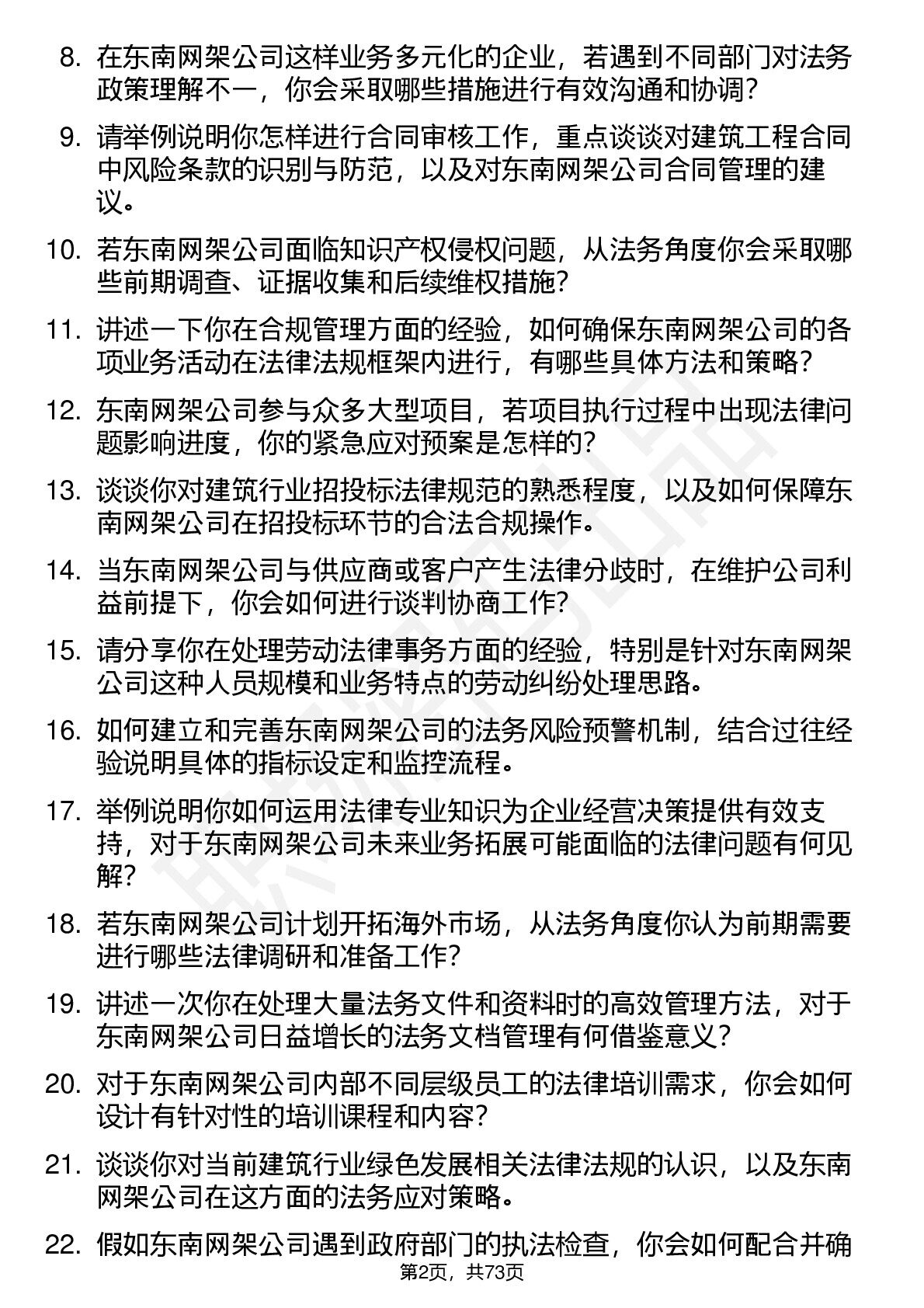 8. 在东南网架公司这样业务多元化的企业，若遇到不同部门对法务政策理解不一，你会采取哪些措施进行有效沟通和协调？

9. 请举例说明你怎样进行合同审核工作，重点谈谈对建筑工程合同中风险条款的识别与防范，以及对东南网架公司合同管理的建议。

10. 若东南网架公司面临知识产权侵权问题，从法务角度你会采取哪些前期调查、证据收集和后续维权措施？

11. 讲述一下你在合规管理方面的经验，如何确保东南网架公司的各项业务活动在法律法规框架内进行，有哪些具体方法和策略？

12. 东南网架公司参与众多大型项目，若项目执行过程中出现法律问题影响进度，你的紧急应对预案是怎样的？

13. 谈谈你对建筑行业招投标法律规范的熟悉程度，以及如何保障东南网架公司在招投标环节的合法合规操作。

14. 当东南网架公司与供应商或客户产生法律分歧时，在维护公司利益前提下，你会如何进行谈判协商工作？

15. 请分享你在处理劳动法律事务方面的经验，特别是针对东南网架公司这种人员规模和业务特点的劳动纠纷处理思路。

16. 如何建立和完善东南网架公司的法务风险预警机制，结合过往经验说明具体的指标设定和监控流程。

17. 举例说明你如何运用法律专业知识为企业经营决策提供有效支持，对于东南网架公司未来业务拓展可能面临的法律问题有何见解？

18. 若东南网架公司计划开拓海外市场，从法务角度你认为前期需要进行哪些法律调研和准备工作？

19. 讲述一次你在处理大量法务文件和资料时的高效管理方法，对于东南网架公司日益增长的法务文档管理有何借鉴意义？

20. 对于东南网架公司内部不同层级员工的法律培训需求，你会如何设计有针对性的培训课程和内容？

21. 谈谈你对当前建筑行业绿色发展相关法律法规的认识，以及东南网架公司在这方面的法务应对策略。

22. 假如东南网架公司遇到政府部门的执法检查，你会如何配合并确

第2页，共73页